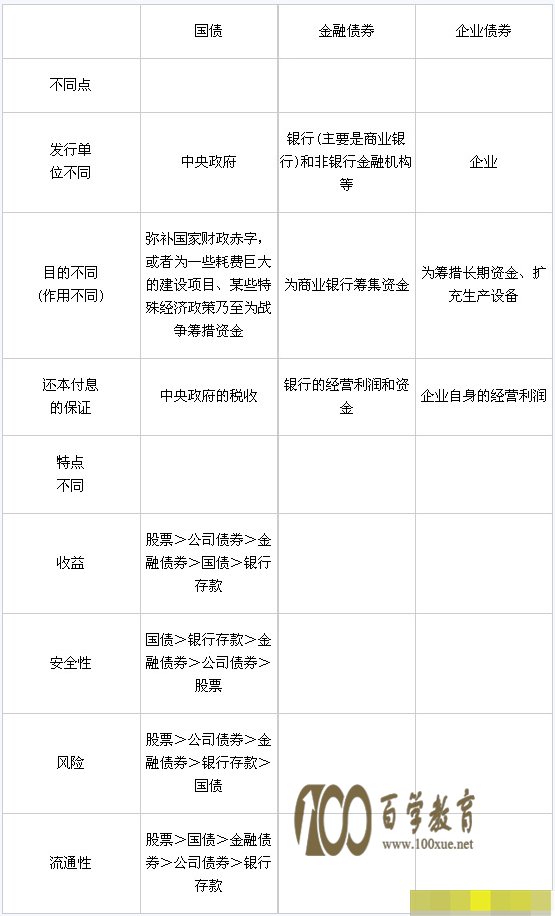 |  | 国债 | 金融债券 | 企业债券 |
|---|---|---|---|
| 不同点 |  |  |  |
| 发行单位不同 | 中央政府 | 银行(主要是商业银行)和非银行金融机构等 | 企业 |
| 目的不同(作用不同) | 弥补国家财政赤字，或者为一些耗费巨大的建设项目、某些特殊经济政策乃至为战争筹措资金 | 为商业银行筹集资金 | 为筹措长期资金、扩充生产设备 |
| 还本付息的保证 | 中央政府的税收 | 银行的经营利润和资金 | 企业自身的经营利润 |
| 特点不同 |  |  |  |
| 收益 | 股票＞公司债券＞金融债券＞国债＞银行存款 |  |  |
| 安全性 | 国债＞银行存款＞金融债券＞公司债券＞股票 |  |  |
| 风险 | 股票＞公司债券＞金融债券＞银行存款＞国债 |  |  |
| 流通性 | 股票＞国债＞金融债券＞公司债券＞银行存款 |  |  |

100 百学教育 www.100xue.net